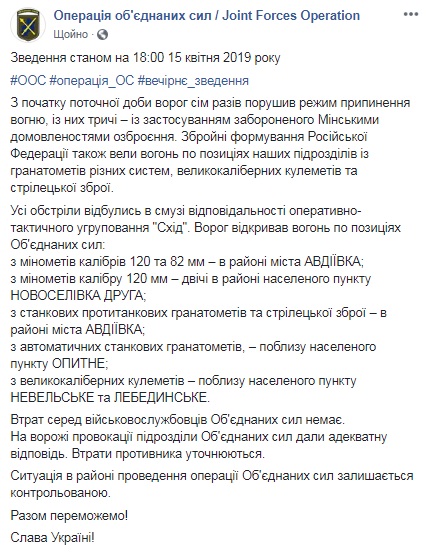 Операція об'єднаних сил / Joint Forces Operation
Щойно ·

Зведення станом на 18:00 15 квітня 2019 року

#ООС #операція_ОС #вечірнє_зведення

З початку поточної доби ворог сім разів порушив режим припинення вогню, із них тричі – із застосуванням забороненого Мінськими домовленостями озброєння. Збройні формування Російської Федерації також вели вогонь по позиціях наших підрозділів із гранатометів різних систем, великокаліберних кулеметів та стрілецької зброї.

Усі обстріли відбулись в смузі відповідальності оперативно-тактичного угруповання "Схід". Ворог відкривав вогонь по позиціях Об'єднаних сил:
з мінометів калібрів 120 та 82 мм – в районі міста АВДІЇВКА;
з мінометів калібру 120 мм – двічі в районі населеного пункту НОВОСЕЛІВКА ДРУГА;
з станкових протитанкових гранатометів та стрілецької зброї – в районі міста АВДІЇВКА;
з автоматичних станкових гранатометів, – поблизу населеного пункту ОПИТНЕ;
з великокаліберних кулеметів – поблизу населеного пункту НЕВЕЛЬСЬКЕ та ЛЕБЕДИНСЬКЕ.

Втрат серед військовослужбовців Об'єднаних сил немає.
На ворожі провокації підрозділи Об'єднаних сил дали адекватну відповідь. Втрати противника уточнюються.

Ситуація в районі проведення операції Об'єднаних сил залишається контрольованою.

Разом переможемо!

Слава Україні!